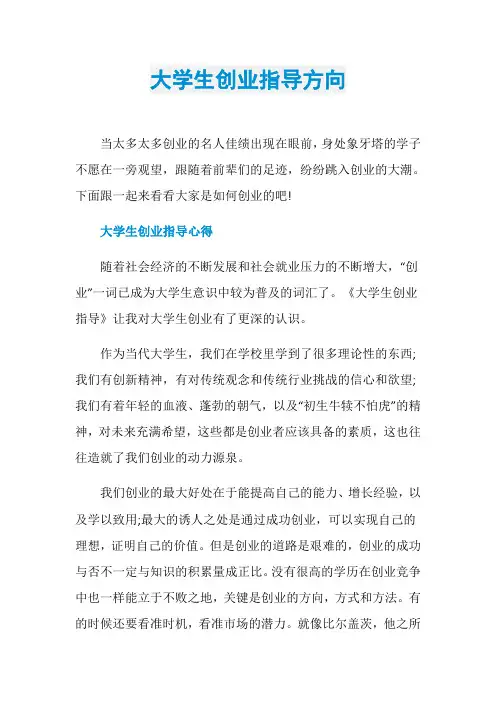 大学生创业指导方向

当太多太多创业的名人佳绩出现在眼前，身处象牙塔的学子不愿在一旁观望，跟随着前辈们的足迹，纷纷跳入创业的大潮。下面跟一起来看看大家是如何创业的吧!

大学生创业指导心得

随着社会经济的不断发展和社会就业压力的不断增大，“创业”一词已成为大学生意识中较为普及的词汇了。《大学生创业指导》让我对大学生创业有了更深的认识。

作为当代大学生，我们在学校里学到了很多理论性的东西;我们有创新精神，有对传统观念和传统行业挑战的信心和欲望;我们有着年轻的血液、蓬勃的朝气，以及“初生牛犊不怕虎”的精神，对未来充满希望，这些都是创业者应该具备的素质，这也往往造就了我们创业的动力源泉。

我们创业的最大好处在于能提高自己的能力、增长经验，以及学以致用;最大的诱人之处是通过成功创业，可以实现自己的理想，证明自己的价值。但是创业的道路是艰难的，创业的成功与否不一定与知识的积累量成正比。没有很高的学历在创业竞争中也一样能立于不败之地，关键是创业的方向，方式和方法。有的时候还要看准时机，看准市场的潜力。就像比尔盖茨，他之所